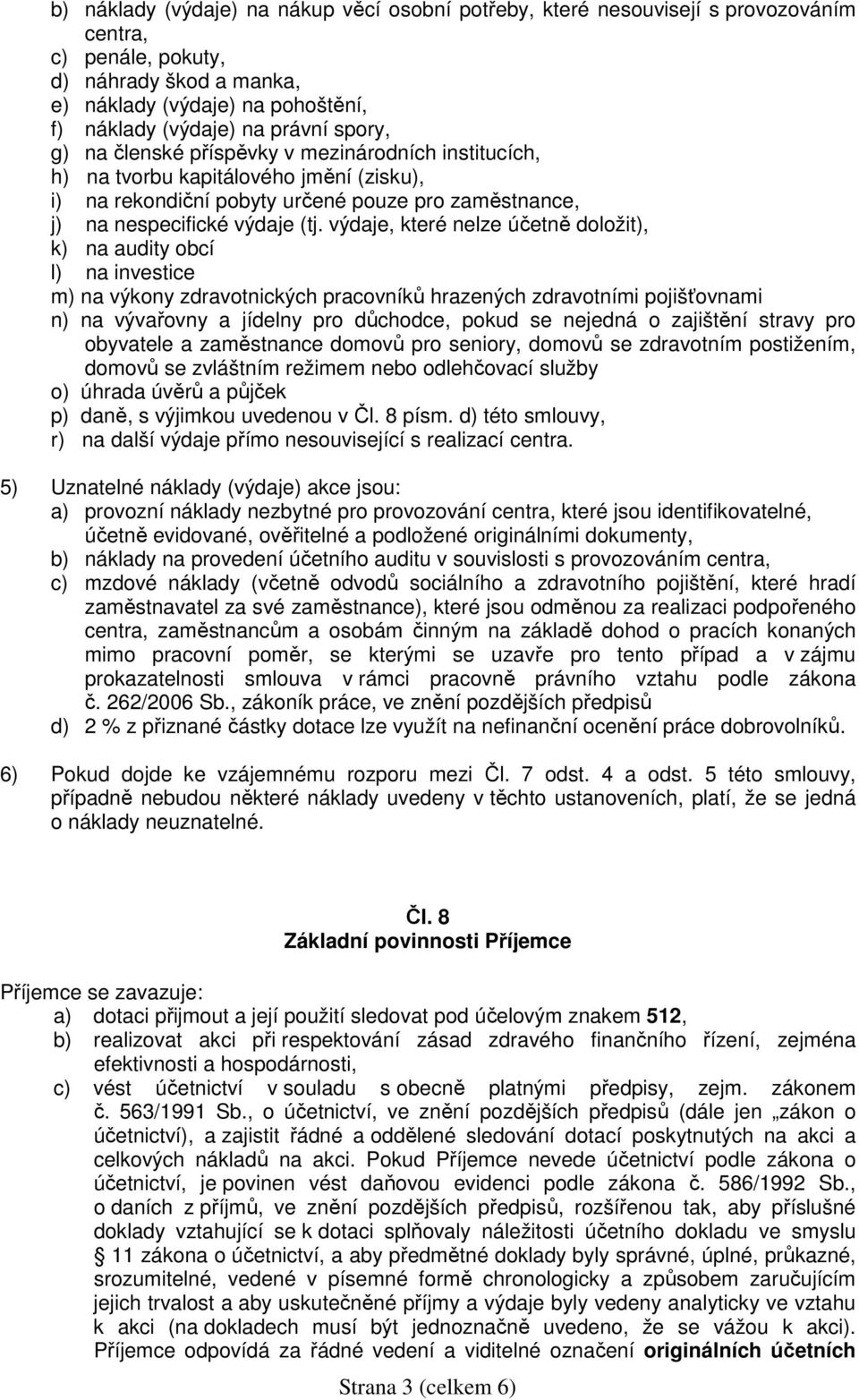 b) náklady (výdaje) na nákup věcí osobní potřeby, které nesouvisejí s provozováním centra,
c) penále, pokuty,
d) náhrady škod a manka,
e) náklady (výdaje) na pohoštění,
f) náklady (výdaje) na právní spory,
g) na členské příspěvky v mezinárodních institucích,
h) na tvorbu kapitálového jmění (zisku),
i) na rekondiční pobyty určené pouze pro zaměstnance,
j) na nespecifické výdaje (tj. výdaje, které nelze účetně doložit),
k) na audity obcí
l) na investice
m) na výkony zdravotnických pracovníků hrazených zdravotními pojišťovnami
n) na vývařovny a jídelny pro důchodce, pokud se nejedná o zajištění stravy pro obyvatele a zaměstnance domovů pro seniory, domovů se zdravotním postižením, domovů se zvláštním režimem nebo odlehčovací služby
o) úhrada úvěrů a půjček
p) daně, s výjimkou uvedenou v Čl. 8 písm. d) této smlouvy,
r) na další výdaje přímo nesouvisející s realizací centra.

5) Uznatelné náklady (výdaje) akce jsou:
a) provozní náklady nezbytné pro provozování centra, které jsou identifikovatelné, účetně evidované, ověřitelné a podložené originálními dokumenty,
b) náklady na provedení účetního auditu v souvislosti s provozováním centra,
c) mzdové náklady (včetně odvodů sociálního a zdravotního pojištění, které hradí zaměstnavatel za své zaměstnance), které jsou odměnou za realizaci podpořeného centra, zaměstnancům a osobám činným na základě dohod o pracích konaných mimo pracovní poměr, se kterými se uzavře pro tento případ a v zájmu prokazatelnosti smlouva v rámci pracovně právního vztahu podle zákona č. 262/2006 Sb., zákoník práce, ve znění pozdějších předpisů
d) 2 % z přiznané částky dotace lze využít na nefinanční ocenění práce dobrovolníků.

6) Pokud dojde ke vzájemnému rozporu mezi Čl. 7 odst. 4 a odst. 5 této smlouvy, případně nebudou některé náklady uvedeny v těchto ustanoveních, platí, že se jedná o náklady neuznatelné.

Čl. 8
Základní povinnosti Příjemce

Příjemce se zavazuje:
a) dotaci přijmout a její použití sledovat pod účelovým znakem 512,
b) realizovat akci při respektování zásad zdravého finančního řízení, zejména efektivnosti a hospodárnosti,
c) vést účetnictví v souladu s obecně platnými předpisy, zejm. zákonem č. 563/1991 Sb., o účetnictví, ve znění pozdějších předpisů (dále jen „zákon o účetnictví), a zajistit řádné a oddělené sledování dotací poskytnutých na akci a celkových nákladů na akci. Pokud Příjemce nevede účetnictví podle zákona o účetnictví, je povinen vést daňovou evidenci podle zákona č. 586/1992 Sb., o daních z příjmů, ve znění pozdějších předpisů, rozšířenou tak, aby příslušné doklady vztahující se k dotaci splňovaly náležitosti účetního dokladu ve smyslu § 11 zákona o účetnictví, a aby předmětné doklady byly správné, úplné, průkazné, srozumitelné, vedené v písemné formě chronologicky a způsobem zaručujícím jejich trvalost a aby uskutečněné příjmy a výdaje byly vedeny analyticky ve vztahu k akci (na dokladech musí být jednoznačně uvedeno, že se vážou k akci). Příjemce odpovídá za řádné vedení a viditelné označení originálních účetních

Strana 3 (celkem 6)